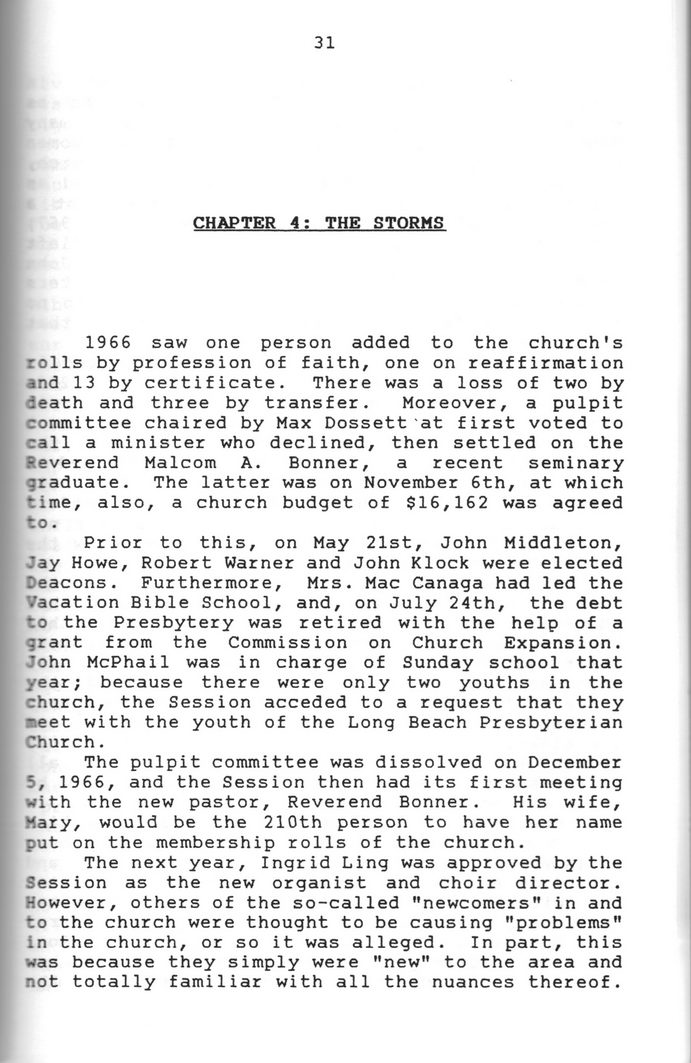 31

CHAPTER 4: THE STORMS

1966 saw one person added to the church's rolls by profession of faith, one on reaffirmation and 13 by certificate. There was a loss of two by death and three by transfer. Moreover, a pulpit committee chaired by Max Dossett at first voted to call a minister who declined, then settled on the Reverend Malcom A. Bonner, a recent seminary graduate. The latter was on November 6th, at which time, also, a church budget of $16,162 was agreed to.

Prior to this, on May 21st, John Middleton, Jay Howe, Robert Warner and John Klock were elected Deacons. Furthermore, Mrs. Mac Canaga had led the Vacation Bible School, and, on July 24th, the debt to the Presbytery was retired with the help of a grant from the Commission on Church Expansion. John McPhail was in charge of Sunday school that year; because there were only two youths in the church, the Session acceded to a request that they meet with the youth of the Long Beach Presbyterian Church.

The pulpit committee was dissolved on December 5, 1966, and the Session then had its first meeting with the new pastor, Reverend Bonner. His wife, Mary, would be the 210th person to have her name put on the membership rolls of the church.

The next year, Ingrid Ling was approved by the Session as the new organist and choir director. However, others of the so-called "newcomers" in and to the church were thought to be causing "problems" in the church, or so it was alleged. In part, this was because they simply were "new" to the area and not totally familiar with all the nuances thereof.